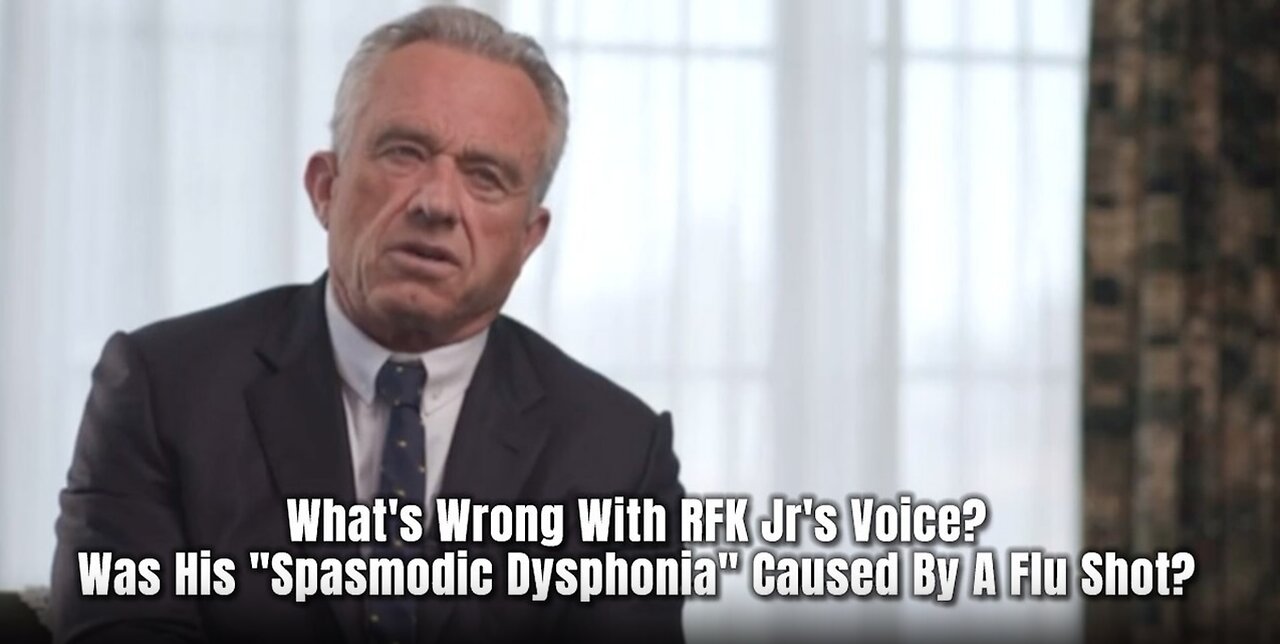 What's Wrong With RFK Jr's Voice?
Was His "Spasmodic Dysphonia" Caused By A Flu Shot?